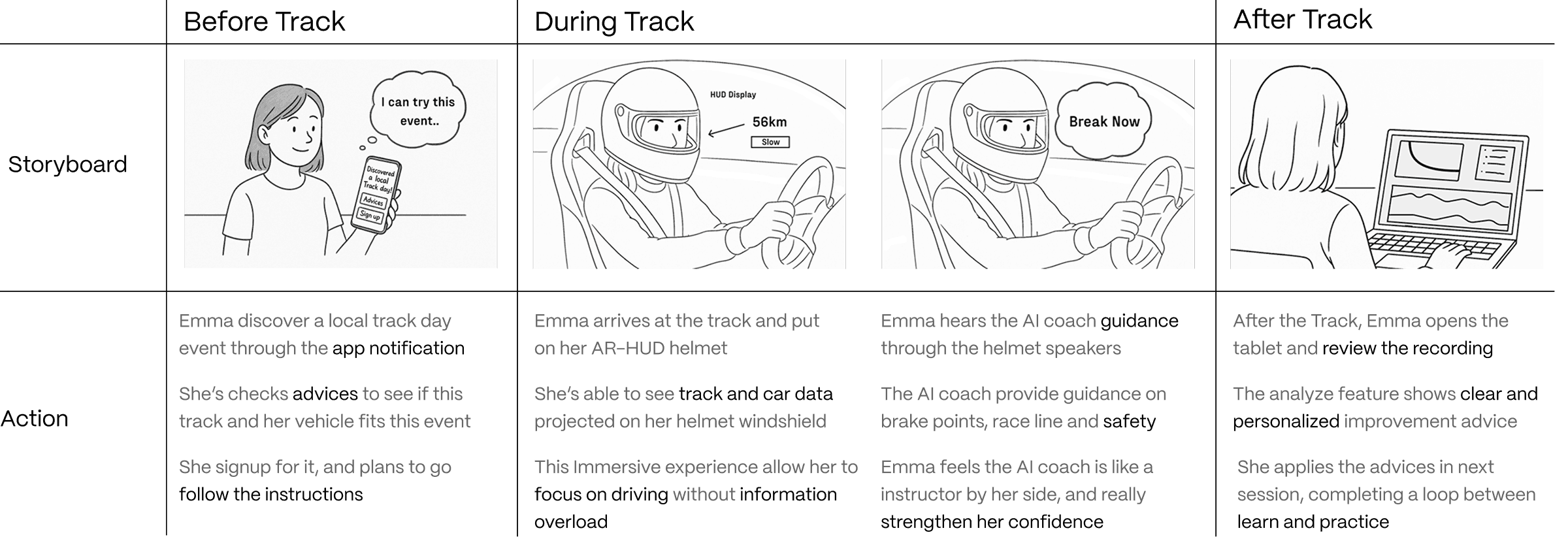 | | Before Track | During Track | | After Track |
|---|---|---|---|---|
| Storyboard | I can try this event.. Discovered a local Track day! Advices Sign up | HUD Display 56km Slow | Break Now | |
| Action | Emma discover a local track day event through the app notification<br><br>She's checks advices to see if this track and her vehicle fits this event<br><br>She signup for it, and plans to go follow the instructions | Emma arrives at the track and put on her AR-HUD helmet<br><br>She's able to see track and car data projected on her helmet windshield<br><br>This Immersive experience allow her to focus on driving without information overload | Emma hears the AI coach guidance through the helmet speakers<br><br>The AI coach provide guidance on brake points, race line and safety<br><br>Emma feels the AI coach is like a instructor by her side, and really strengthen her confidence | After the Track, Emma opens the tablet and review the recording<br><br>The analyze feature shows clear and personalized improvement advice<br><br>She applies the advices in next session, completing a loop between learn and practice |